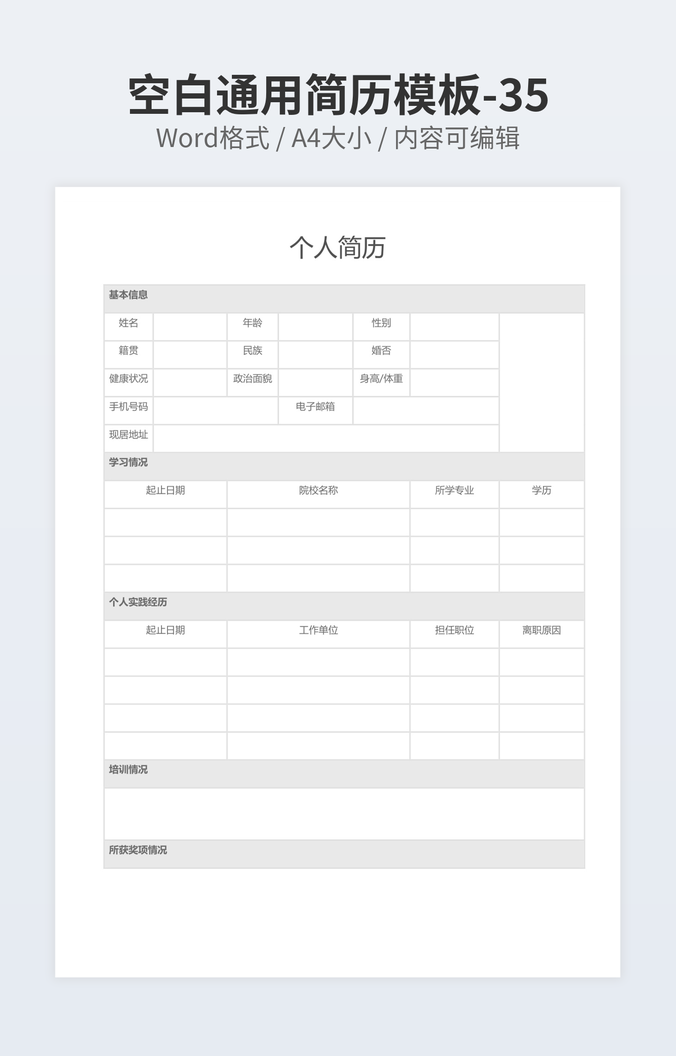 空白通用简历模板-35
Word格式 / A4大小 / 内容可编辑

个人简历

基本信息

| 姓名 | | 年龄 | | 性别 | | |
|---|---|---|---|---|---|---|
| 籍贯 | | 民族 | | 婚否 | | |
| 健康状况 | | 政治面貌 | | 身高/体重 | | |
| 手机号码 | | 电子邮箱 | | | | |
| 现居地址 | | | | | | |

学习情况

| 起止日期 | 院校名称 | 所学专业 | 学历 |
|---|---|---|---|
| | | | |
| | | | |
| | | | |

个人实践经历

| 起止日期 | 工作单位 | 担任职位 | 离职原因 |
|---|---|---|---|
| | | | |
| | | | |
| | | | |
| | | | |

培训情况

所获奖项情况